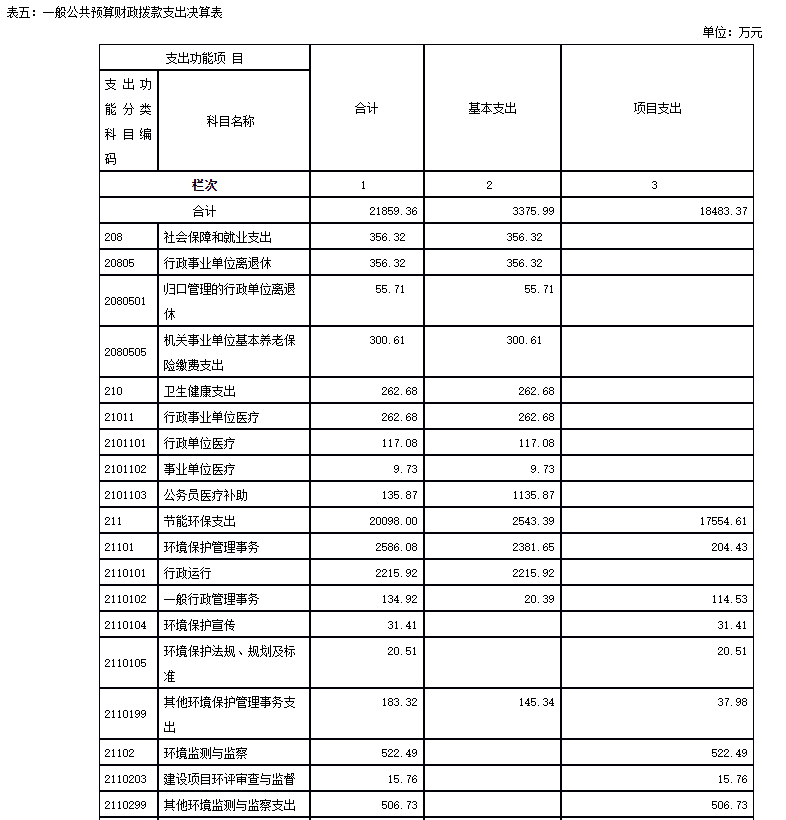 表五：一般公共预算财政拨款支出决算表

单位：万元

| 支出功能项 目 | | 合计 | 基本支出 | 项目支出 |
|---|---|---|---|---|
| 支出功能分类科目编码 | 科目名称 | | | |
| 栏次 | | 1 | 2 | 3 |
| 合计 | | 21859.36 | 3375.99 | 18483.37 |
| 208 | 社会保障和就业支出 | 356.32 | 356.32 | |
| 20805 | 行政事业单位离退休 | 356.32 | 356.32 | |
| 2080501 | 归口管理的行政单位离退休 | 55.71 | 55.71 | |
| 2080505 | 机关事业单位基本养老保险缴费支出 | 300.61 | 300.61 | |
| 210 | 卫生健康支出 | 262.68 | 262.68 | |
| 21011 | 行政事业单位医疗 | 262.68 | 262.68 | |
| 2101101 | 行政单位医疗 | 117.08 | 117.08 | |
| 2101102 | 事业单位医疗 | 9.73 | 9.73 | |
| 2101103 | 公务员医疗补助 | 135.87 | 1135.87 | |
| 211 | 节能环保支出 | 20098.00 | 2543.39 | 17554.61 |
| 21101 | 环境保护管理事务 | 2586.08 | 2381.65 | 204.43 |
| 2110101 | 行政运行 | 2215.92 | 2215.92 | |
| 2110102 | 一般行政管理事务 | 134.92 | 20.39 | 114.53 |
| 2110104 | 环境保护宣传 | 31.41 | | 31.41 |
| 2110105 | 环境保护法规、规划及标准 | 20.51 | | 20.51 |
| 2110199 | 其他环境保护管理事务支出 | 183.32 | 145.34 | 37.98 |
| 21102 | 环境监测与监察 | 522.49 | | 522.49 |
| 2110203 | 建设项目环评审查与监督 | 15.76 | | 15.76 |
| 2110299 | 其他环境监测与监察支出 | 506.73 | | 506.73 |